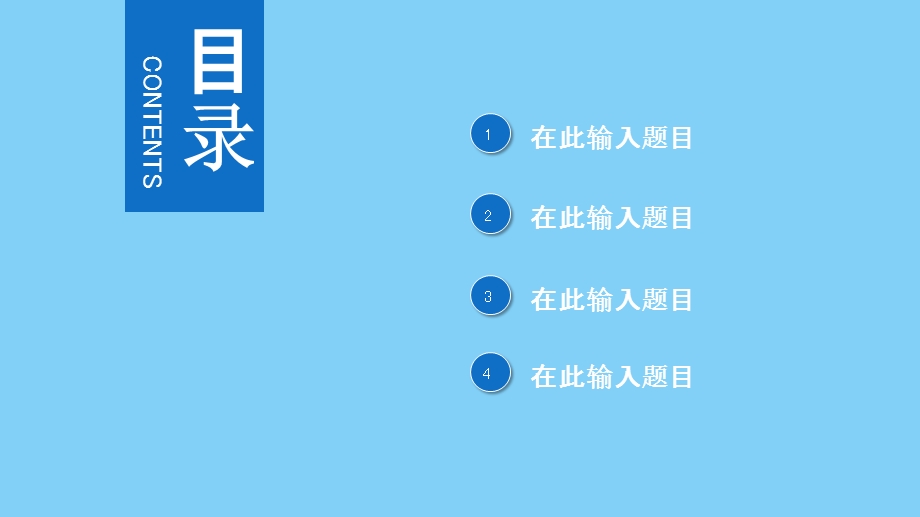 目录
CONTENTS

1 在此输入题目

2 在此输入题目

3 在此输入题目

4 在此输入题目